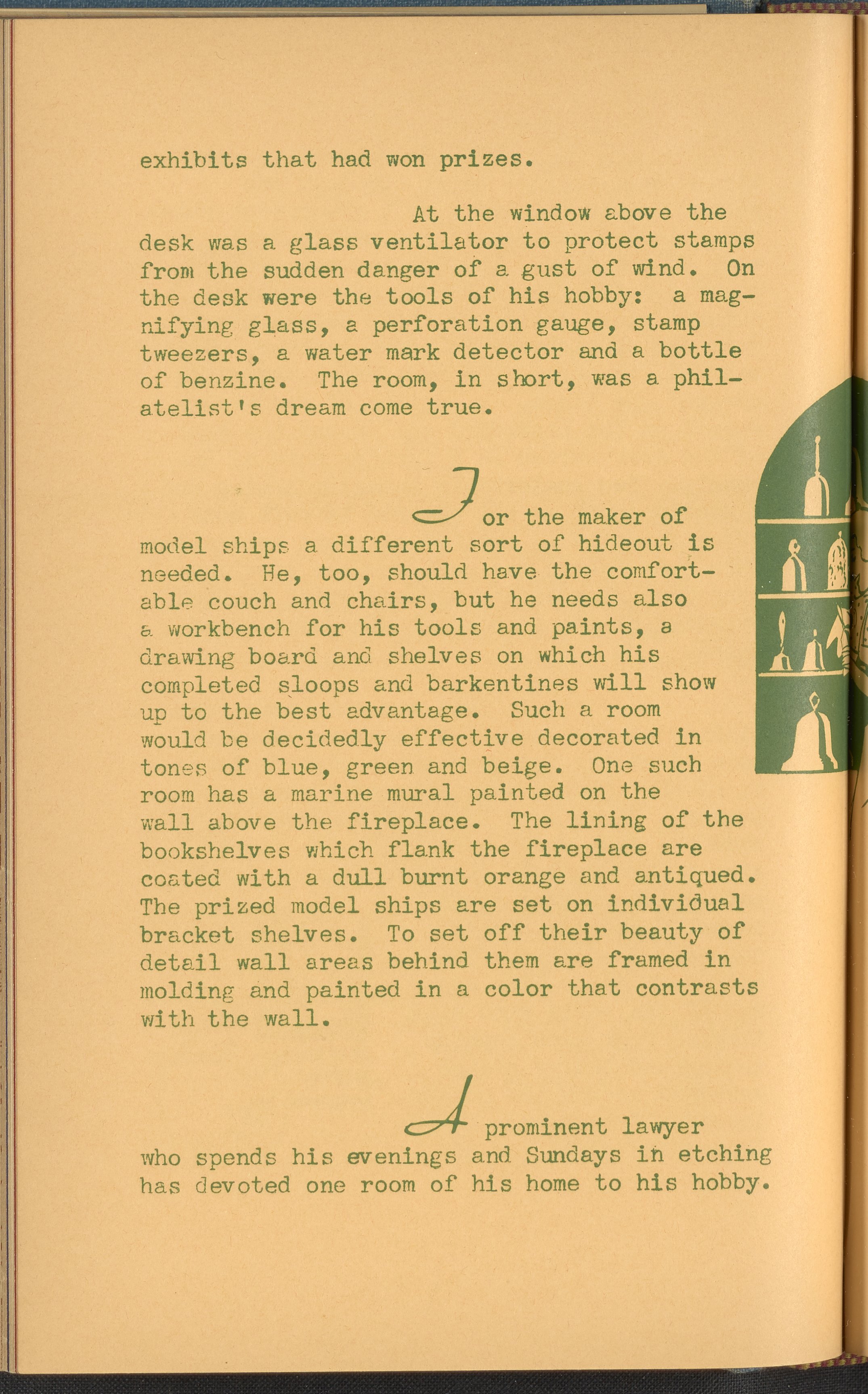 exhibits that had won prizes.

At the window above the desk was a glass ventilator to protect stamps from the sudden danger of a gust of wind. On the desk were the tools of his hobby: a magnifying glass, a perforation gauge, stamp tweezers, a water mark detector and a bottle of benzine. The room, in short, was a philatelist's dream come true.

For the maker of model ships a different sort of hideout is needed. He, too, should have the comfortable couch and chairs, but he needs also a workbench for his tools and paints, a drawing board and shelves on which his completed sloops and barkentines will show up to the best advantage. Such a room would be decidedly effective decorated in tones of blue, green and beige. One such room has a marine mural painted on the wall above the fireplace. The lining of the bookshelves which flank the fireplace are coated with a dull burnt orange and antiqued. The prized model ships are set on individual bracket shelves. To set off their beauty of detail wall areas behind them are framed in molding and painted in a color that contrasts with the wall.

A prominent lawyer who spends his evenings and Sundays in etching has devoted one room of his home to his hobby.